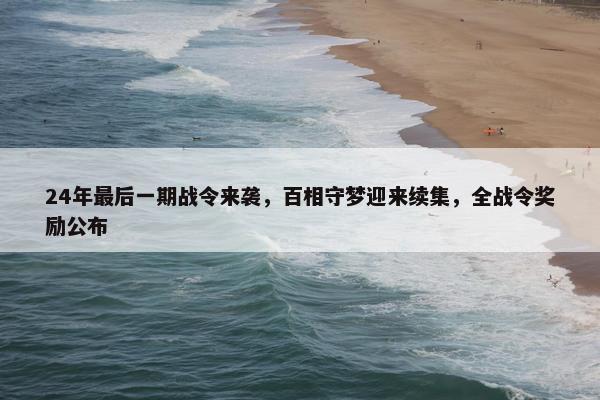 24年最后一期战令来袭，百相守梦迎来续集，全战令奖励公布